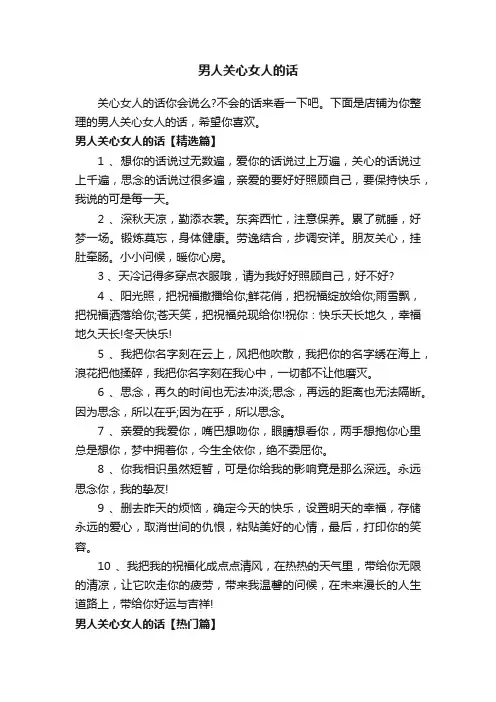 男人关心女人的话

关心女人的话你会说么?不会的话来看一下吧。下面是店铺为你整理的男人关心女人的话，希望你喜欢。

男人关心女人的话【精选篇】

1 、想你的话说过无数遍，爱你的话说过上万遍，关心的话说过上千遍，思念的话说过很多遍，亲爱的要好好照顾自己，要保持快乐，我说的可是每一天。

2 、深秋天凉，勤添衣裳。东奔西忙，注意保养。累了就睡，好梦一场。锻炼莫忘，身体健康。劳逸结合，步调安详。朋友关心，挂肚牵肠。小小问候，暖你心房。

3 、天冷记得多穿点衣服哦，请为我好好照顾自己，好不好?

4 、阳光照，把祝福撒播给你;鲜花俏，把祝福绽放给你;雨雪飘，把祝福洒落给你;苍天笑，把祝福兑现给你!祝你：快乐天长地久，幸福地久天长!冬天快乐!

5 、我把你名字刻在云上，风把他吹散，我把你的名字绣在海上，浪花把他揉碎，我把你名字刻在我心中，一切都不让他磨灭。

6 、思念，再久的时间也无法冲淡;思念，再远的距离也无法隔断。因为思念，所以在乎;因为在乎，所以思念。

7 、亲爱的我爱你，嘴巴想吻你，眼睛想看你，两手想抱你心里总是想你，梦中拥着你，今生全依你，绝不委屈你。

8 、你我相识虽然短暂，可是你给我的影响竟是那么深远。永远思念你，我的挚友!

9 、删去昨天的烦恼，确定今天的快乐，设置明天的幸福，存储永远的爱心，取消世间的仇恨，粘贴美好的心情，最后，打印你的笑容。

10 、我把我的祝福化成点点清风，在热热的天气里，带给你无限的清凉，让它吹走你的疲劳，带来我温馨的问候，在未来漫长的人生道路上，带给你好运与吉祥!

男人关心女人的话【热门篇】